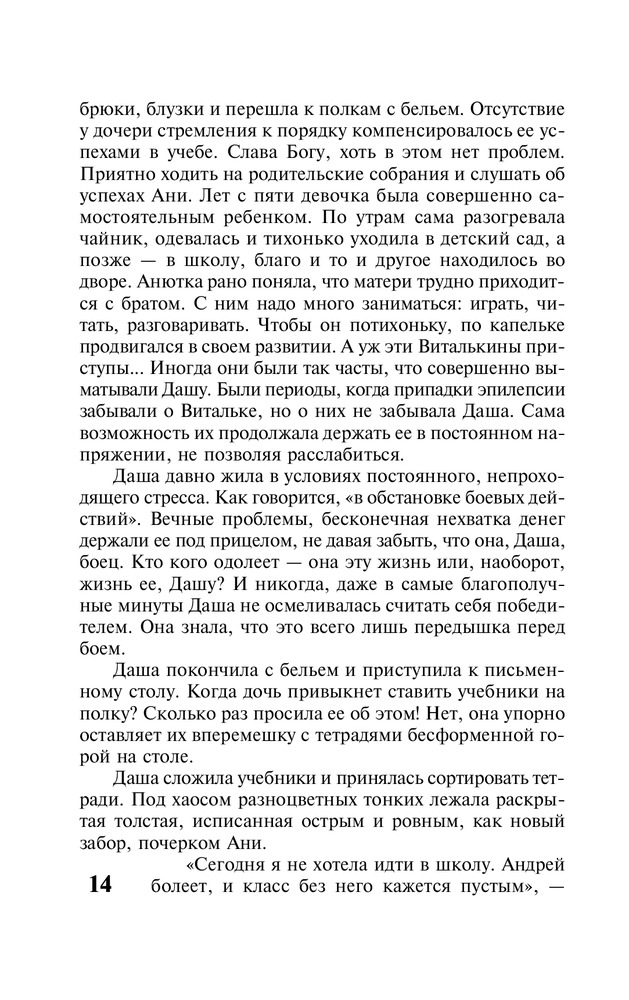 брюки, блузки и перешла к полкам с бельем. Отсутствие у дочери стремления к порядку компенсировалось ее успехами в учебе. Слава Богу, хоть в этом нет проблем. Приятно ходить на родительские собрания и слушать об успехах Ани. Лет с пяти девочка была совершенно самостоятельным ребенком. По утрам сама разогревала чайник, одевалась и тихонько уходила в детский сад, а позже — в школу, благо и то и другое находилось во дворе. Анютка рано поняла, что матери трудно приходится с братом. С ним надо много заниматься: играть, читать, разговаривать. Чтобы он потихоньку, по капельке продвигался в своем развитии. А уж эти Виталькины приступы... Иногда они были так часты, что совершенно выматывали Дашу. Были периоды, когда припадки эпилепсии забывали о Витальке, но о них не забывала Даша. Сама возможность их продолжала держать ее в постоянном напряжении, не позволяя расслабиться.

Даша давно жила в условиях постоянного, непроходящего стресса. Как говорится, «в обстановке боевых действий». Вечные проблемы, бесконечная нехватка денег держали ее под прицелом, не давая забыть, что она, Даша, боец. Кто кого одолеет — она эту жизнь или, наоборот, жизнь ее, Дашу? И никогда, даже в самые благополучные минуты Даша не осмеливалась считать себя победителем. Она знала, что это всего лишь передышка перед боем.

Даша покончила с бельем и приступила к письменному столу. Когда дочь привыкнет ставить учебники на полку? Сколько раз просила ее об этом! Нет, она упорно оставляет их вперемешку с тетрадями бесформенной горой на столе.

Даша сложила учебники и принялась сортировать тетради. Под хаосом разноцветных тонких лежала раскрытая толстая, исписанная острым и ровным, как новый забор, почерком Ани.

«Сегодня я не хотела идти в школу. Андрей болеет, и класс без него кажется пустым», —

14